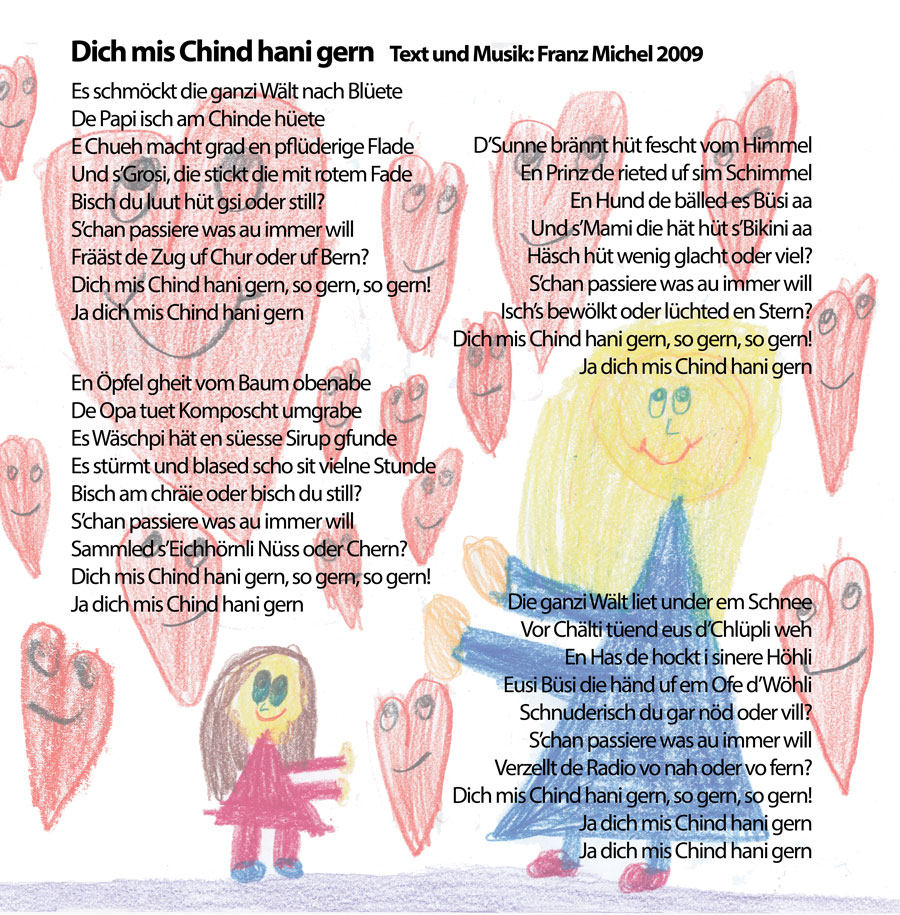 Dich mis Chind hani gern Text und Musik: Franz Michel 2009

Es schmöckt die ganzi Wält nach Blüete
De Papi isch am Chinde hüete
E Chueh macht grad en pflüderige Flade
Und s'Grosi, die stickt die mit rotem Fade
Bisch du luut hüt gsi oder still?
S'chan passiere was au immer will
Frääst de Zug uf Chur oder uf Bern?
Dich mis Chind hani gern, so gern, so gern!
Ja dich mis Chind hani gern

En Öpfel gheit vom Baum obenabe
De Opa tuet Komposcht umgrabe
Es Wäschpi hät en süesse Sirup gfunde
Es stürmt und blased scho sit vielne Stunde
Bisch am chräie oder bisch du still?
S'chan passiere was au immer will
Sammled s'Eichhörnli Nüss oder Chern?
Dich mis Chind hani gern, so gern, so gern!
Ja dich mis Chind hani gern

D'Sunne brännt hüt fescht vom Himmel
En Prinz de rieted uf sim Schimmel
En Hund de bälled es Büsi aa
Und s'Mami die hät hüt s'Bikini aa
Häsch hüt wenig glacht oder viel?
S'chan passiere was au immer will
Isch's bewölkt oder lüchted en Stern?
Dich mis Chind hani gern, so gern, so gern!
Ja dich mis Chind hani gern

Die ganzi Wält liet under em Schnee
Vor Chälti tüend eus d'Chlüpli weh
En Has de hockt i sinere Höhli
Eusi Büsi die händ uf em Ofe d'Wöhli
Schnuderisch du gar nöd oder vill?
S'chan passiere was au immer will
Verzellt de Radio vo nah oder vo fern?
Dich mis Chind hani gern, so gern, so gern!
Ja dich mis Chind hani gern
Ja dich mis Chind hani gern